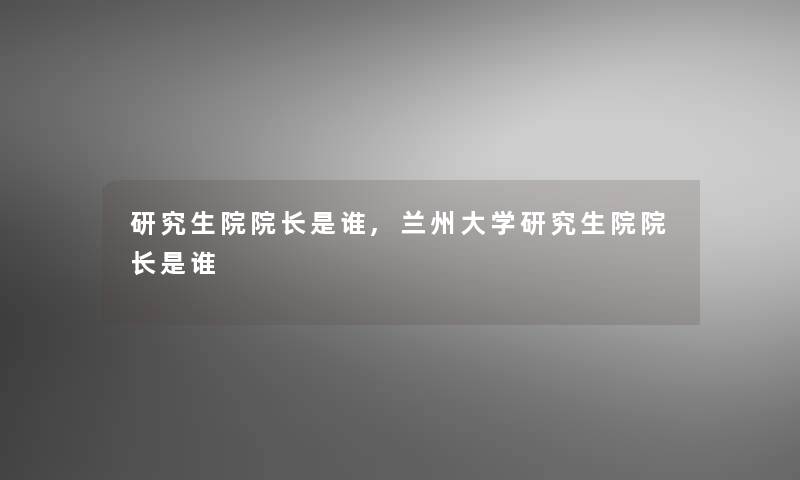 研究生院院长是谁，兰州大学研究生院院长是谁